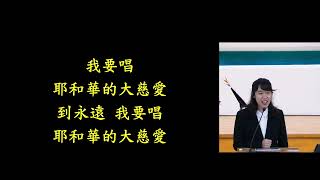 我要唱
耶和華的大慈愛
到永遠 我要唱
耶和華的大慈愛